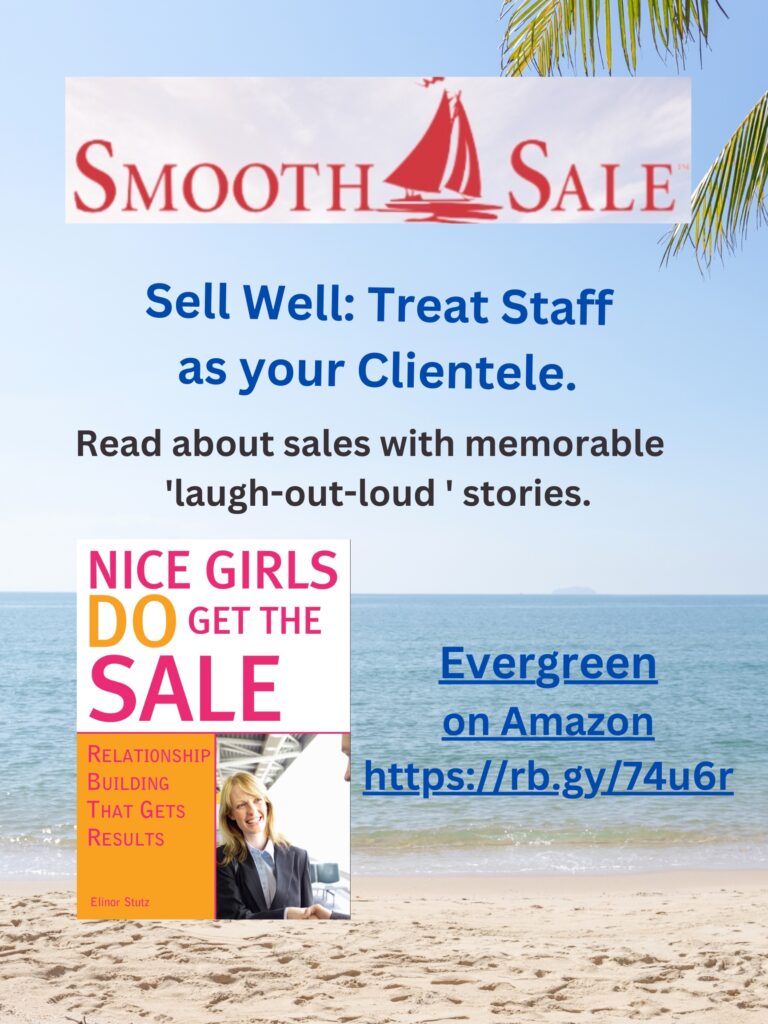 SMOOTH SALE™

Sell Well: Treat Staff as your Clientele.

Read about sales with memorable 'laugh-out-loud ' stories.

NICE GIRLS DO GET THE SALE

RELATIONSHIP BUILDING THAT GETS RESULTS

Elinor Stutz

Evergreen
on Amazon
https://rb.gy/74u6r